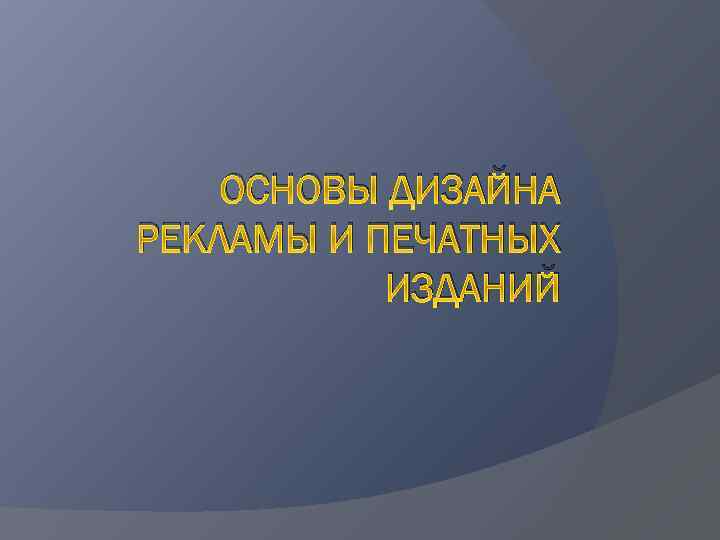 ОСНОВЫ ДИЗАЙНА РЕКЛАМЫ И ПЕЧАТНЫХ ИЗДАНИЙ